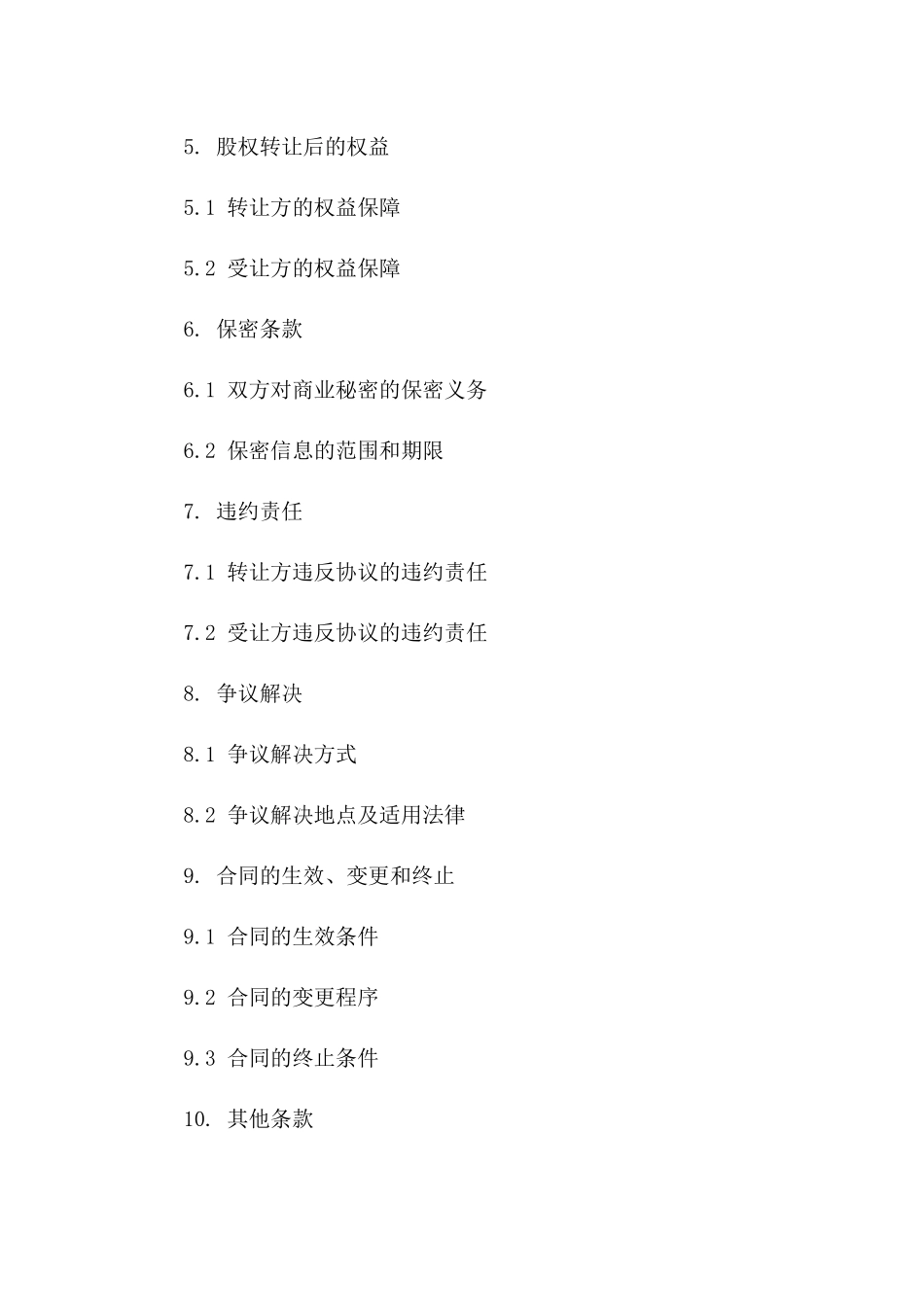 5. 股权转让后的权益

5.1 转让方的权益保障

5.2 受让方的权益保障

6. 保密条款

6.1 双方对商业秘密的保密义务

6.2 保密信息的范围和期限

7. 违约责任

7.1 转让方违反协议的违约责任

7.2 受让方违反协议的违约责任

8. 争议解决

8.1 争议解决方式

8.2 争议解决地点及适用法律

9. 合同的生效、变更和终止

9.1 合同的生效条件

9.2 合同的变更程序

9.3 合同的终止条件

10. 其他条款